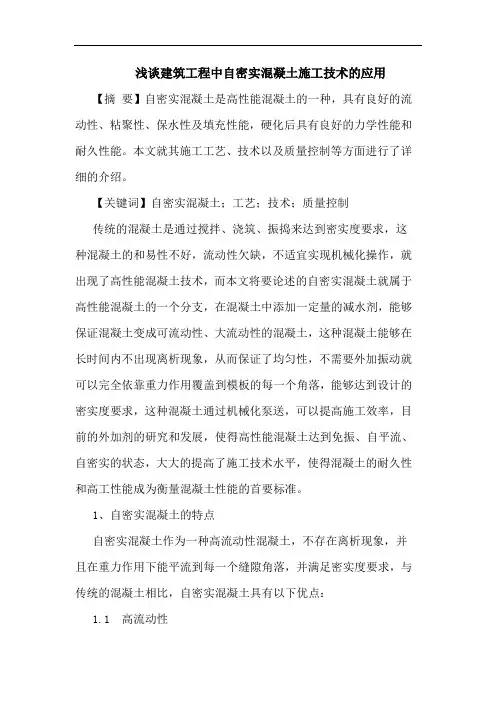 浅谈建筑工程中自密实混凝土施工技术的应用

【摘 要】自密实混凝土是高性能混凝土的一种，具有良好的流动性、粘聚性、保水性及填充性能，硬化后具有良好的力学性能和耐久性能。本文就其施工工艺、技术以及质量控制等方面进行了详细的介绍。

【关键词】自密实混凝土；工艺；技术；质量控制

传统的混凝土是通过搅拌、浇筑、振捣来达到密实度要求，这种混凝土的和易性不好，流动性欠缺，不适宜实现机械化操作，就出现了高性能混凝土技术，而本文将要论述的自密实混凝土就属于高性能混凝土的一个分支，在混凝土中添加一定量的减水剂，能够保证混凝土变成可流动性、大流动性的混凝土，这种混凝土能够在长时间内不出现离析现象，从而保证了均匀性，不需要外加振动就可以完全依靠重力作用覆盖到模板的每一个角落，能够达到设计的密实度要求，这种混凝土通过机械化泵送，可以提高施工效率，目前的外加剂的研究和发展，使得高性能混凝土达到免振、自平流、自密实的状态，大大的提高了施工技术水平，使得混凝土的耐久性和高工性能成为衡量混凝土性能的首要标准。

1、自密实混凝土的特点

自密实混凝土作为一种高流动性混凝土，不存在离析现象，并且在重力作用下能平流到每一个缝隙角落，并满足密实度要求，与传统的混凝土相比，自密实混凝土具有以下优点：

1.1 高流动性